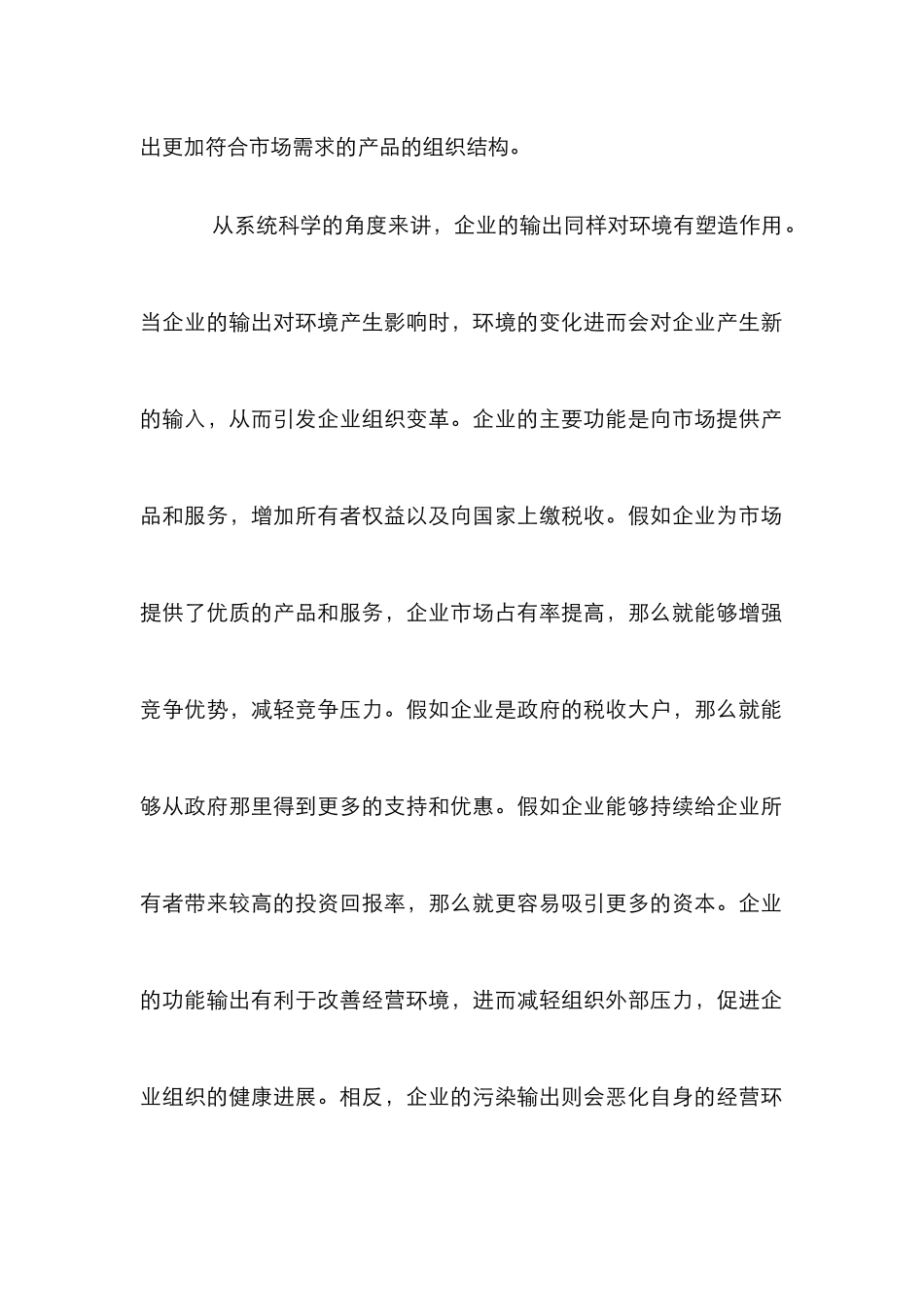 出更加符合市场需求的产品的组织结构。

从系统科学的角度来讲，企业的输出同样对环境有塑造作用。当企业的输出对环境产生影响时，环境的变化进而会对企业产生新的输入，从而引发企业组织变革。企业的主要功能是向市场提供产品和服务，增加所有者权益以及向国家上缴税收。假如企业为市场提供了优质的产品和服务，企业市场占有率提高，那么就能够增强竞争优势，减轻竞争压力。假如企业是政府的税收大户，那么就能够从政府那里得到更多的支持和优惠。假如企业能够持续给企业所有者带来较高的投资回报率，那么就更容易吸引更多的资本。企业的功能输出有利于改善经营环境，进而减轻组织外部压力，促进企业组织的健康进展。相反，企业的污染输出则会恶化自身的经营环